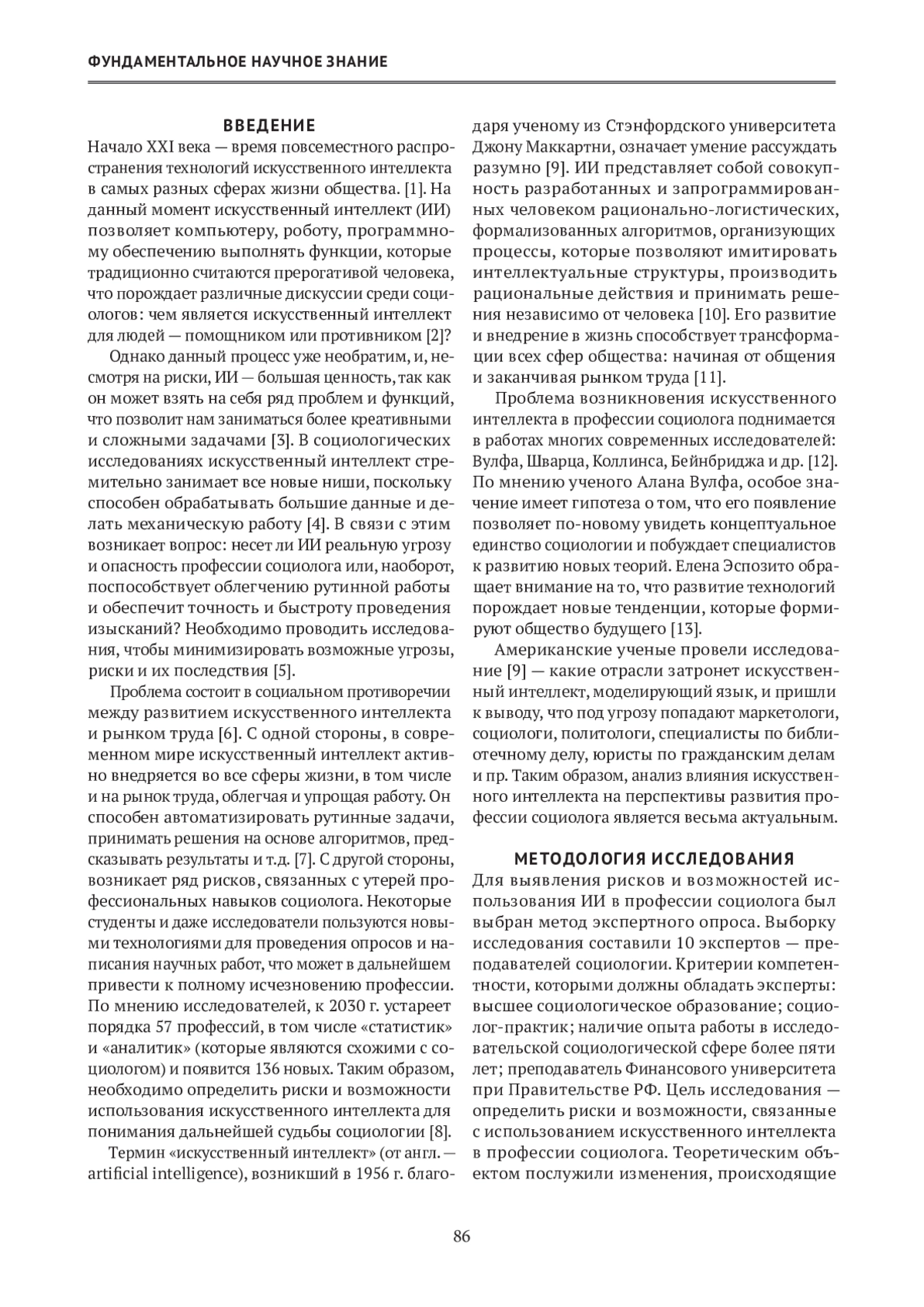 ФУНДАМЕНТАЛЬНОЕ НАУЧНОЕ ЗНАНИЕ

ВВЕДЕНИЕ

Начало XXI века — время повсеместного распространения технологий искусственного интеллекта в самых разных сферах жизни общества. [1]. На данный момент искусственный интеллект (ИИ) позволяет компьютеру, роботу, программному обеспечению выполнять функции, которые традиционно считаются прерогативой человека, что порождает различные дискуссии среди социологов: чем является искусственный интеллект для людей — помощником или противником [2]?

Однако данный процесс уже необратим, и, несмотря на риски, ИИ — большая ценность, так как он может взять на себя ряд проблем и функций, что позволит нам заниматься более креативными и сложными задачами [3]. В социологических исследованиях искусственный интеллект стремительно занимает все новые ниши, поскольку способен обрабатывать большие данные и делать механическую работу [4]. В связи с этим возникает вопрос: несет ли ИИ реальную угрозу и опасность профессии социолога или, наоборот, поспособствует облегчению рутинной работы и обеспечит точность и быстроту проведения изысканий? Необходимо проводить исследования, чтобы минимизировать возможные угрозы, риски и их последствия [5].

Проблема состоит в социальном противоречии между развитием искусственного интеллекта и рынком труда [6]. С одной стороны, в современном мире искусственный интеллект активно внедряется во все сферы жизни, в том числе и на рынок труда, облегчая и упрощая работу. Он способен автоматизировать рутинные задачи, принимать решения на основе алгоритмов, предсказывать результаты и т.д. [7]. С другой стороны, возникает ряд рисков, связанных с утерей профессиональных навыков социолога. Некоторые студенты и даже исследователи пользуются новыми технологиями для проведения опросов и написания научных работ, что может в дальнейшем привести к полному исчезновению профессии. По мнению исследователей, к 2030 г. устареет порядка 57 профессий, в том числе «статистик» и «аналитик» (которые являются схожими с социологом) и появится 136 новых. Таким образом, необходимо определить риски и возможности использования искусственного интеллекта для понимания дальнейшей судьбы социологии [8].

Термин «искусственный интеллект» (от англ. — artificial intelligence), возникший в 1956 г. благодаря ученому из Стэнфордского университета Джону Маккартни, означает умение рассуждать разумно [9]. ИИ представляет собой совокупность разработанных и запрограммированных человеком рационально-логистических, формализованных алгоритмов, организующих процессы, которые позволяют имитировать интеллектуальные структуры, производить рациональные действия и принимать решения независимо от человека [10]. Его развитие и внедрение в жизнь способствует трансформации всех сфер общества: начиная от общения и заканчивая рынком труда [11].

Проблема возникновения искусственного интеллекта в профессии социолога поднимается в работах многих современных исследователей: Вулфа, Шварца, Коллинса, Бейнбриджа и др. [12]. По мнению ученого Алана Вулфа, особое значение имеет гипотеза о том, что его появление позволяет по-новому увидеть концептуальное единство социологии и побуждает специалистов к развитию новых теорий. Елена Эспозито обращает внимание на то, что развитие технологий порождает новые тенденции, которые формируют общество будущего [13].

Американские ученые провели исследование [9] — какие отрасли затронет искусственный интеллект, моделирующий язык, и пришли к выводу, что под угрозу попадают маркетологи, социологи, политологи, специалисты по библиотечному делу, юристы по гражданским делам и пр. Таким образом, анализ влияния искусственного интеллекта на перспективы развития профессии социолога является весьма актуальным.

МЕТОДОЛОГИЯ ИССЛЕДОВАНИЯ

Для выявления рисков и возможностей использования ИИ в профессии социолога был выбран метод экспертного опроса. Выборку исследования составили 10 экспертов — преподавателей социологии. Критерии компетентности, которыми должны обладать эксперты: высшее социологическое образование; социолог-практик; наличие опыта работы в исследовательской социологической сфере более пяти лет; преподаватель Финансового университета при Правительстве РФ. Цель исследования — определить риски и возможности, связанные с использованием искусственного интеллекта в профессии социолога. Теоретическим объектом послужили изменения, происходящие

86